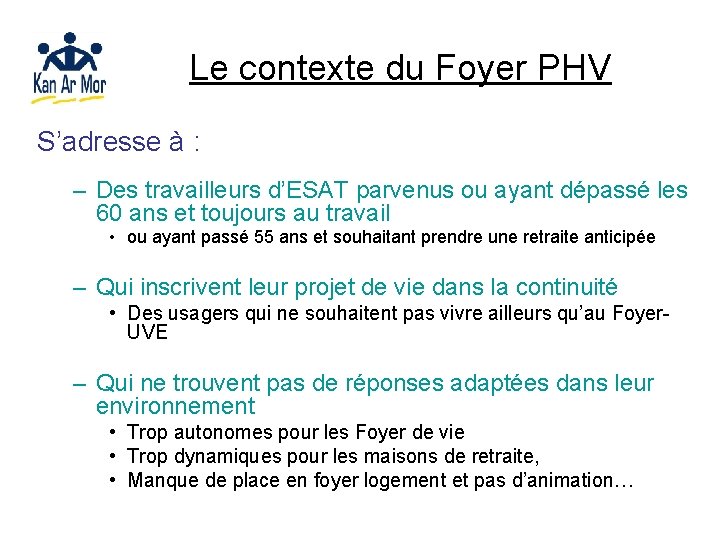 Kan Ar Mor

Le contexte du Foyer PHV

S’adresse à :

– Des travailleurs d’ESAT parvenus ou ayant dépassé les 60 ans et toujours au travail
  • ou ayant passé 55 ans et souhaitant prendre une retraite anticipée

– Qui inscrivent leur projet de vie dans la continuité
  • Des usagers qui ne souhaitent pas vivre ailleurs qu’au Foyer-UVE

– Qui ne trouvent pas de réponses adaptées dans leur environnement
  • Trop autonomes pour les Foyer de vie
  • Trop dynamiques pour les maisons de retraite,
  • Manque de place en foyer logement et pas d’animation…